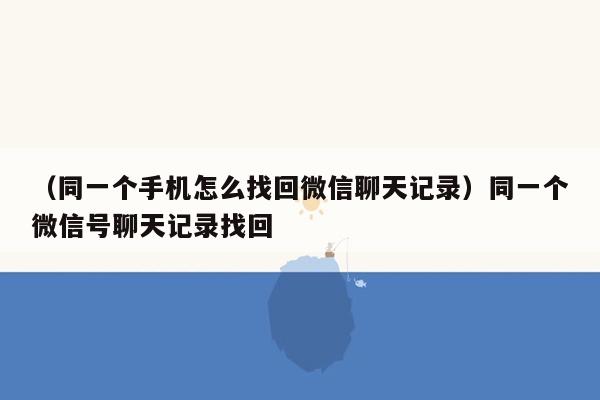 （同一个手机怎么找回微信聊天记录）同一个微信号聊天记录找回